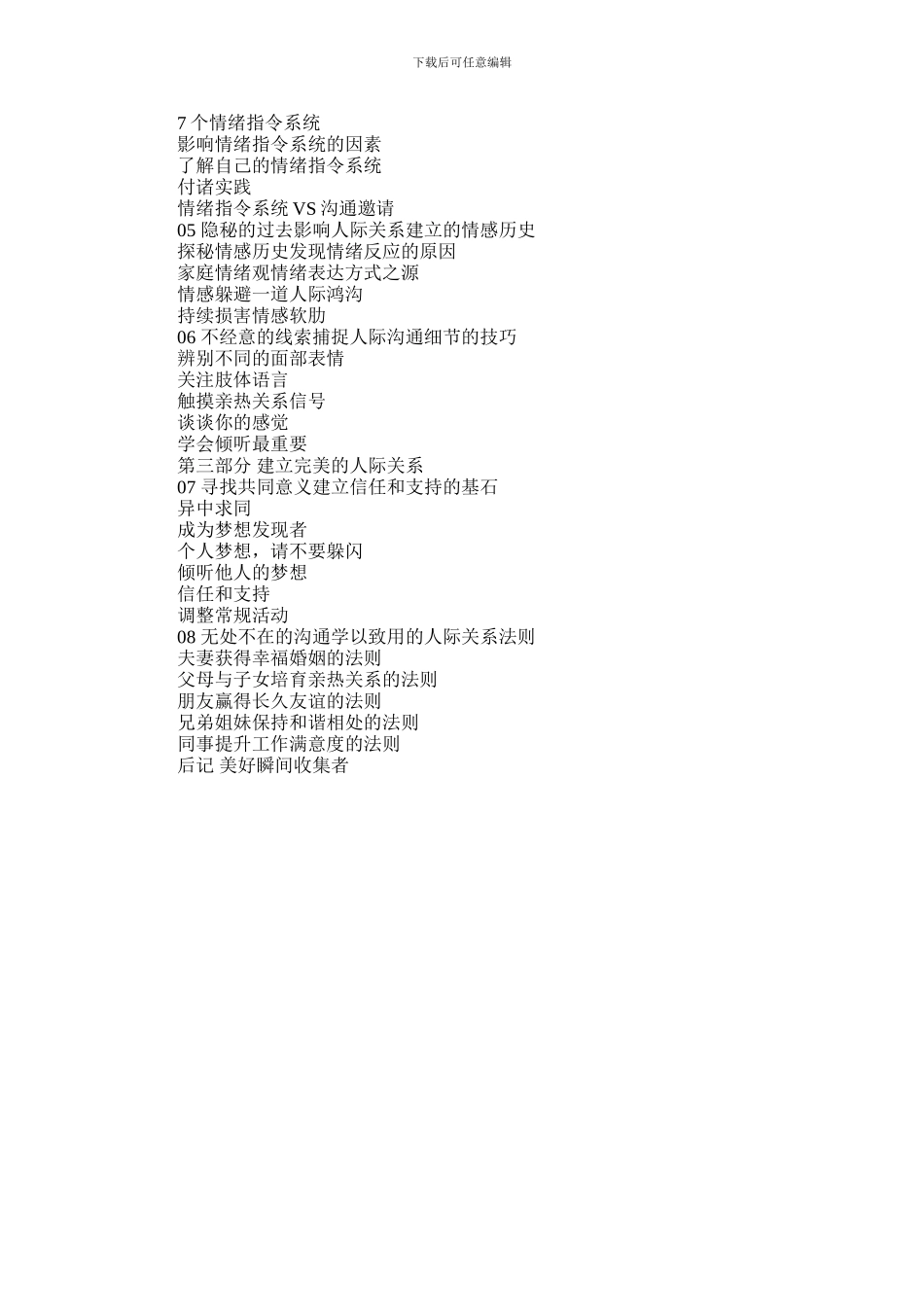 下载后可任意编辑

7 个情绪指令系统
影响情绪指令系统的因素
了解自己的情绪指令系统
付诸实践
情绪指令系统 VS 沟通邀请
05 隐秘的过去影响人际关系建立的情感历史
探秘情感历史发现情绪反应的原因
家庭情绪观情绪表达方式之源
情感躲避一道人际鸿沟
持续损害情感软肋
06 不经意的线索捕捉人际沟通细节的技巧
辨别不同的面部表情
关注肢体语言
触摸亲热关系信号
谈谈你的感觉
学会倾听最重要
第三部分 建立完美的人际关系
07 寻找共同意义建立信任和支持的基石
异中求同
成为梦想发现者
个人梦想，请不要躲闪
倾听他人的梦想
信任和支持
调整常规活动
08 无处不在的沟通学以致用的人际关系法则
夫妻获得幸福婚姻的法则
父母与子女培育亲热关系的法则
朋友赢得长久友谊的法则
兄弟姐妹保持和谐相处的法则
同事提升工作满意度的法则
后记 美好瞬间收集者